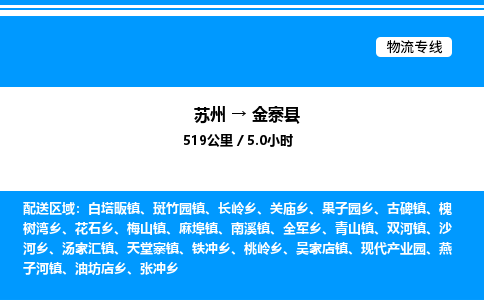 物流专线

苏州 → 金寨县

519公里 / 5.0小时

配送区域：白塔畈镇、斑竹园镇、长岭乡、关庙乡、果子园乡、古碑镇、槐树湾乡、花石乡、梅山镇、麻埠镇、南溪镇、全军乡、青山镇、双河镇、沙河乡、汤家汇镇、天堂寨镇、铁冲乡、桃岭乡、吴家店镇、现代产业园、燕子河镇、油坊店乡、张冲乡